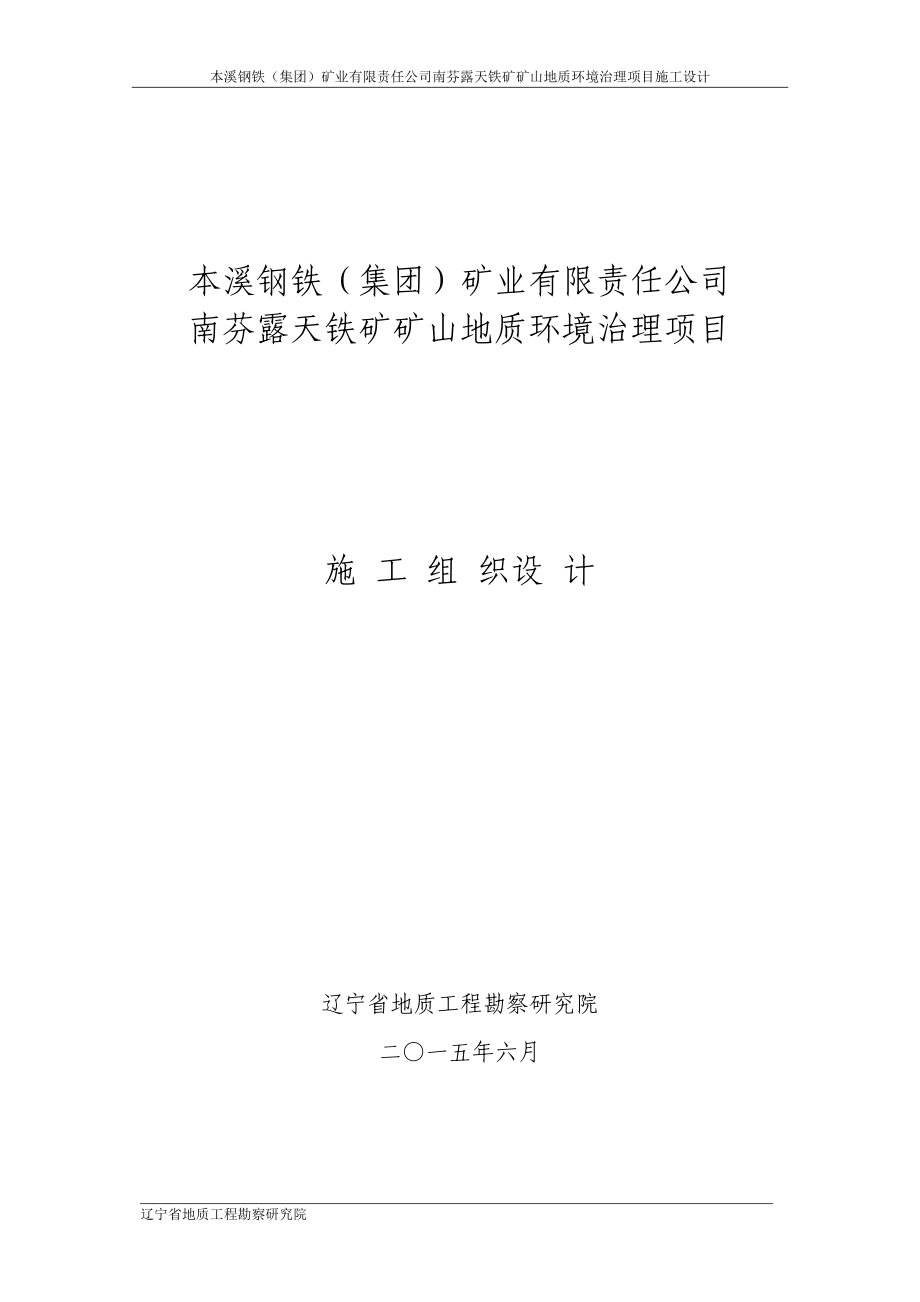 本溪钢铁（集团）矿业有限责任公司南芬露天铁矿矿山地质环境治理项目施工设计

本溪钢铁（集团）矿业有限责任公司
南芬露天铁矿矿山地质环境治理项目

施 工 组 织设 计

辽宁省地质工程勘察研究院

二〇一五年六月

辽宁省地质工程勘察研究院